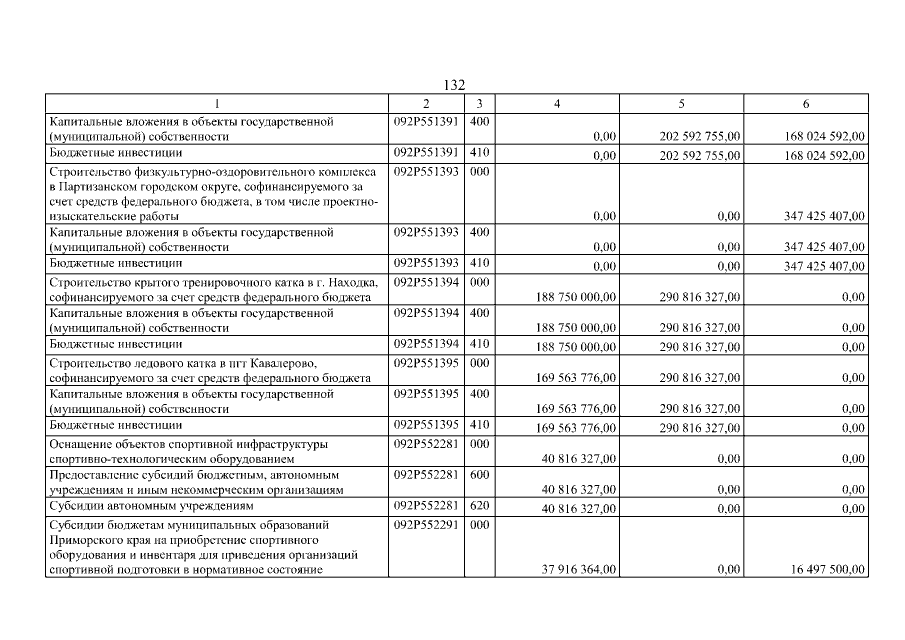 132

| 1 | 2 | 3 | 4 | 5 | 6 |
|---|---|---|---|---|---|
| Капитальные вложения в объекты государственной (муниципальной) собственности | 092P551391 | 400 | 0,00 | 202 592 755,00 | 168 024 592,00 |
| Бюджетные инвестиции | 092P551391 | 410 | 0,00 | 202 592 755,00 | 168 024 592,00 |
| Строительство физкультурно-оздоровительного комплекса в Партизанском городском округе, софинансируемого за счет средств федерального бюджета, в том числе проектно-изыскательские работы | 092P551393 | 000 | 0,00 | 0,00 | 347 425 407,00 |
| Капитальные вложения в объекты государственной (муниципальной) собственности | 092P551393 | 400 | 0,00 | 0,00 | 347 425 407,00 |
| Бюджетные инвестиции | 092P551393 | 410 | 0,00 | 0,00 | 347 425 407,00 |
| Строительство крытого тренировочного катка в г. Находка, софинансируемого за счет средств федерального бюджета | 092P551394 | 000 | 188 750 000,00 | 290 816 327,00 | 0,00 |
| Капитальные вложения в объекты государственной (муниципальной) собственности | 092P551394 | 400 | 188 750 000,00 | 290 816 327,00 | 0,00 |
| Бюджетные инвестиции | 092P551394 | 410 | 188 750 000,00 | 290 816 327,00 | 0,00 |
| Строительство ледового катка в пгт Кавалерово, софинансируемого за счет средств федерального бюджета | 092P551395 | 000 | 169 563 776,00 | 290 816 327,00 | 0,00 |
| Капитальные вложения в объекты государственной (муниципальной) собственности | 092P551395 | 400 | 169 563 776,00 | 290 816 327,00 | 0,00 |
| Бюджетные инвестиции | 092P551395 | 410 | 169 563 776,00 | 290 816 327,00 | 0,00 |
| Оснащение объектов спортивной инфраструктуры спортивно-технологическим оборудованием | 092P552281 | 000 | 40 816 327,00 | 0,00 | 0,00 |
| Предоставление субсидий бюджетным, автономным учреждениям и иным некоммерческим организациям | 092P552281 | 600 | 40 816 327,00 | 0,00 | 0,00 |
| Субсидии автономным учреждениям | 092P552281 | 620 | 40 816 327,00 | 0,00 | 0,00 |
| Субсидии бюджетам муниципальных образований Приморского края на приобретение спортивного оборудования и инвентаря для приведения организаций спортивной подготовки в нормативное состояние | 092P552291 | 000 | 37 916 364,00 | 0,00 | 16 497 500,00 |